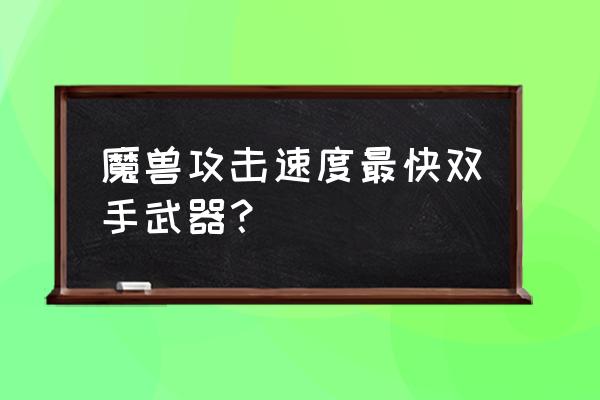 魔兽攻击速度最快双手武器?